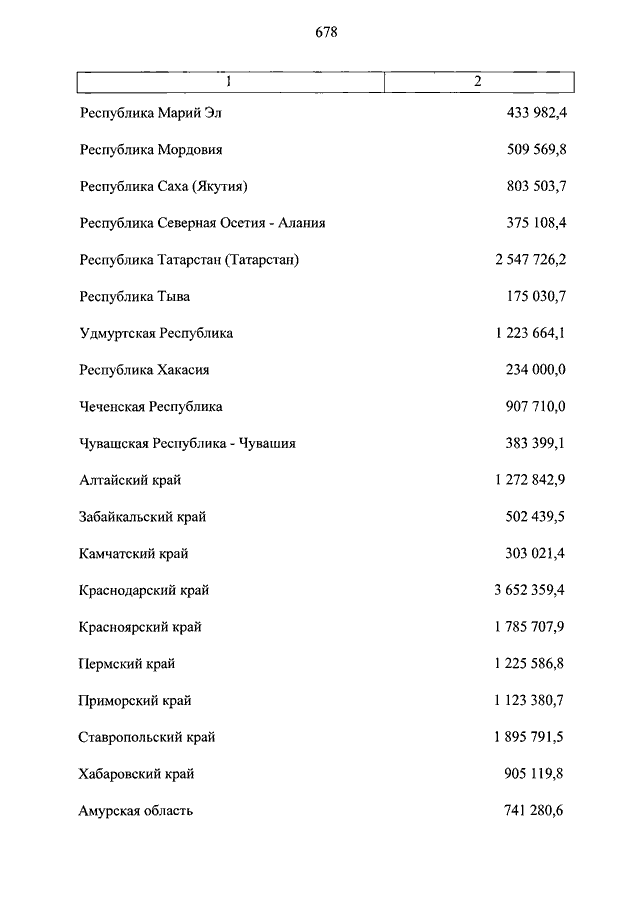 678

| 1 | 2 |
|---|---|
| Республика Марий Эл | 433 982,4 |
| Республика Мордовия | 509 569,8 |
| Республика Саха (Якутия) | 803 503,7 |
| Республика Северная Осетия - Алания | 375 108,4 |
| Республика Татарстан (Татарстан) | 2 547 726,2 |
| Республика Тыва | 175 030,7 |
| Удмуртская Республика | 1 223 664,1 |
| Республика Хакасия | 234 000,0 |
| Чеченская Республика | 907 710,0 |
| Чувашская Республика - Чувашия | 383 399,1 |
| Алтайский край | 1 272 842,9 |
| Забайкальский край | 502 439,5 |
| Камчатский край | 303 021,4 |
| Краснодарский край | 3 652 359,4 |
| Красноярский край | 1 785 707,9 |
| Пермский край | 1 225 586,8 |
| Приморский край | 1 123 380,7 |
| Ставропольский край | 1 895 791,5 |
| Хабаровский край | 905 119,8 |
| Амурская область | 741 280,6 |